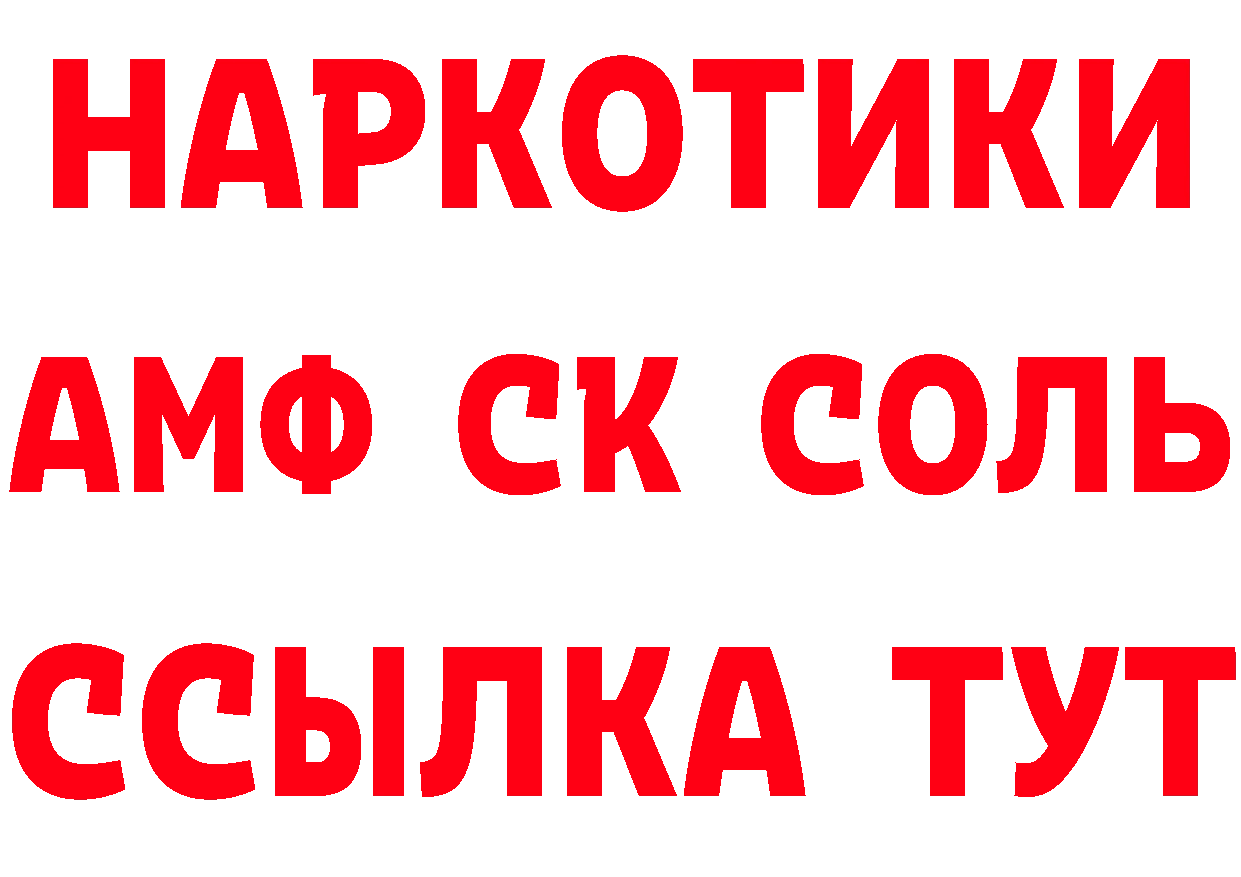 НАРКОТИКИ

АМФ СК СОЛЬ

ССЫЛКА ТУТ